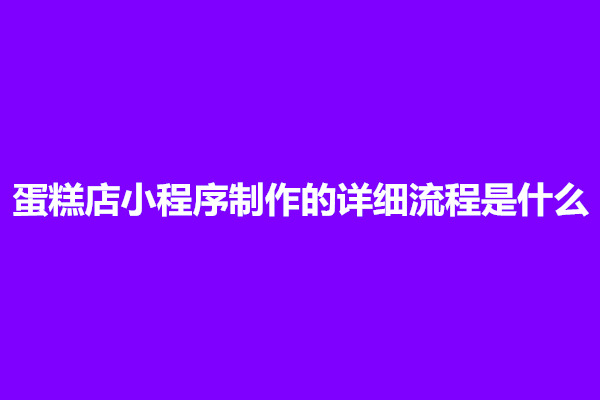 蛋糕店小程序制作的详细流程是什么